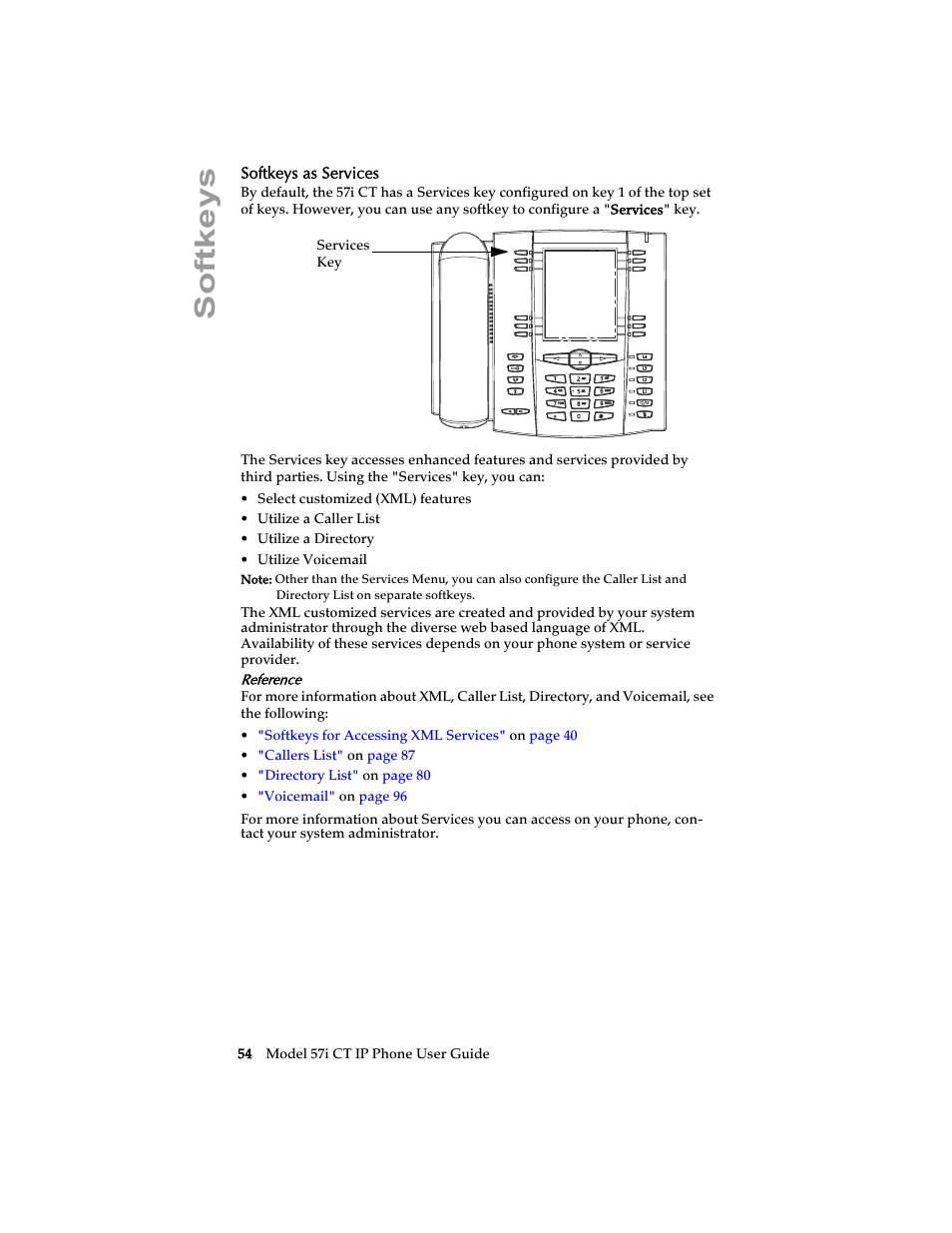 Softkeys

Softkeys as Services

By default, the 57i CT has a Services key configured on key 1 of the top set of keys. However, you can use any softkey to configure a "Services" key.

Services Key

The Services key accesses enhanced features and services provided by third parties. Using the "Services" key, you can:

• Select customized (XML) features
• Utilize a Caller List
• Utilize a Directory
• Utilize Voicemail

Note: Other than the Services Menu, you can also configure the Caller List and Directory List on separate softkeys.

The XML customized services are created and provided by your system administrator through the diverse web based language of XML. Availability of these services depends on your phone system or service provider.

Reference

For more information about XML, Caller List, Directory, and Voicemail, see the following:

• "Softkeys for Accessing XML Services" on page 40
• "Callers List" on page 87
• "Directory List" on page 80
• "Voicemail" on page 96

For more information about Services you can access on your phone, contact your system administrator.

54 Model 57i CT IP Phone User Guide